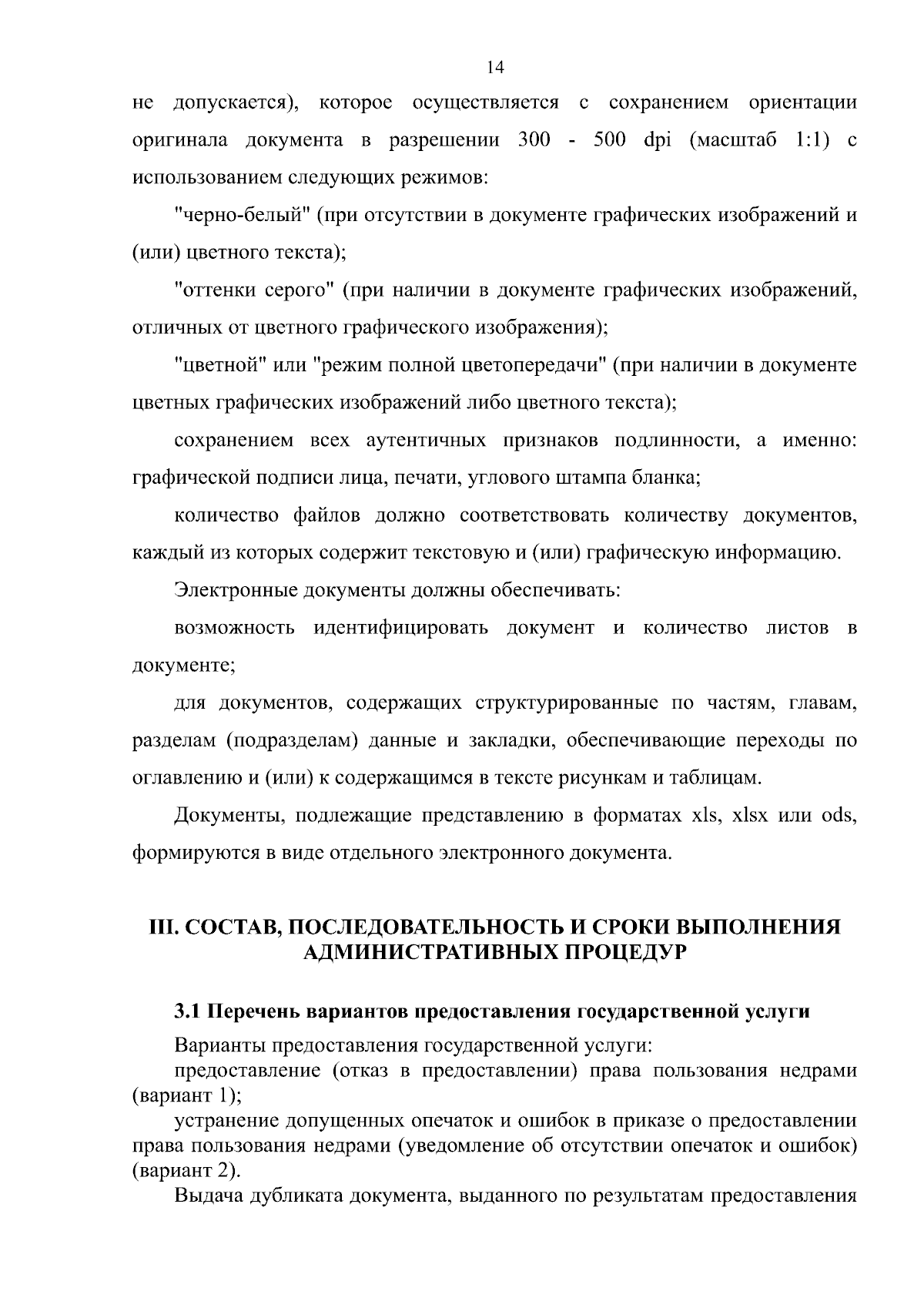 14

не допускается), которое осуществляется с сохранением ориентации оригинала документа в разрешении 300 - 500 dpi (масштаб 1:1) с использованием следующих режимов:

"черно-белый" (при отсутствии в документе графических изображений и (или) цветного текста);

"оттенки серого" (при наличии в документе графических изображений, отличных от цветного графического изображения);

"цветной" или "режим полной цветопередачи" (при наличии в документе цветных графических изображений либо цветного текста);

сохранением всех аутентичных признаков подлинности, а именно: графической подписи лица, печати, углового штампа бланка;

количество файлов должно соответствовать количеству документов, каждый из которых содержит текстовую и (или) графическую информацию.

Электронные документы должны обеспечивать:

возможность идентифицировать документ и количество листов в документе;

для документов, содержащих структурированные по частям, главам, разделам (подразделам) данные и закладки, обеспечивающие переходы по оглавлению и (или) к содержащимся в тексте рисункам и таблицам.

Документы, подлежащие представлению в форматах xls, xlsx или ods, формируются в виде отдельного электронного документа.

III. СОСТАВ, ПОСЛЕДОВАТЕЛЬНОСТЬ И СРОКИ ВЫПОЛНЕНИЯ АДМИНИСТРАТИВНЫХ ПРОЦЕДУР

3.1 Перечень вариантов предоставления государственной услуги

Варианты предоставления государственной услуги:

предоставление (отказ в предоставлении) права пользования недрами (вариант 1);

устранение допущенных опечаток и ошибок в приказе о предоставлении права пользования недрами (уведомление об отсутствии опечаток и ошибок) (вариант 2).

Выдача дубликата документа, выданного по результатам предоставления